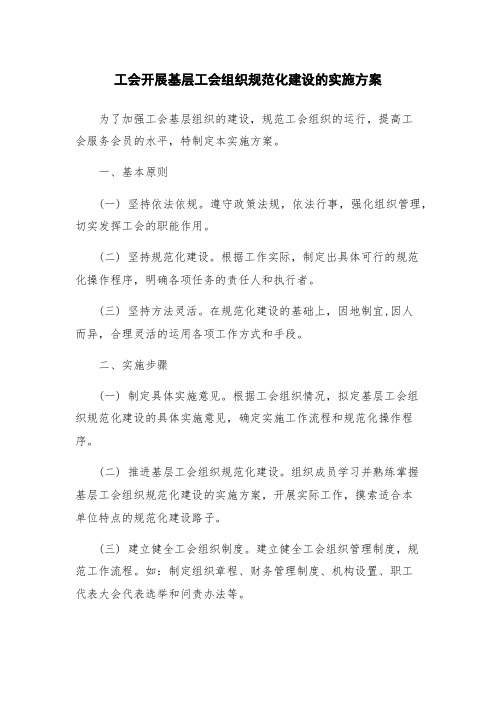 工会开展基层工会组织规范化建设的实施方案

为了加强工会基层组织的建设，规范工会组织的运行，提高工会服务会员的水平，特制定本实施方案。

一、基本原则

（一）坚持依法依规。遵守政策法规，依法行事，强化组织管理，切实发挥工会的职能作用。

（二）坚持规范化建设。根据工作实际，制定出具体可行的规范化操作程序，明确各项任务的责任人和执行者。

（三）坚持方法灵活。在规范化建设的基础上，因地制宜，因人而异，合理灵活的运用各项工作方式和手段。

二、实施步骤

（一）制定具体实施意见。根据工会组织情况，拟定基层工会组织规范化建设的具体实施意见，确定实施工作流程和规范化操作程序。

（二）推进基层工会组织规范化建设。组织成员学习并熟练掌握基层工会组织规范化建设的实施方案，开展实际工作，摸索适合本单位特点的规范化建设路子。

（三）建立健全工会组织制度。建立健全工会组织管理制度，规范工作流程。如：制定组织章程、财务管理制度、机构设置、职工代表大会代表选举和问责办法等。